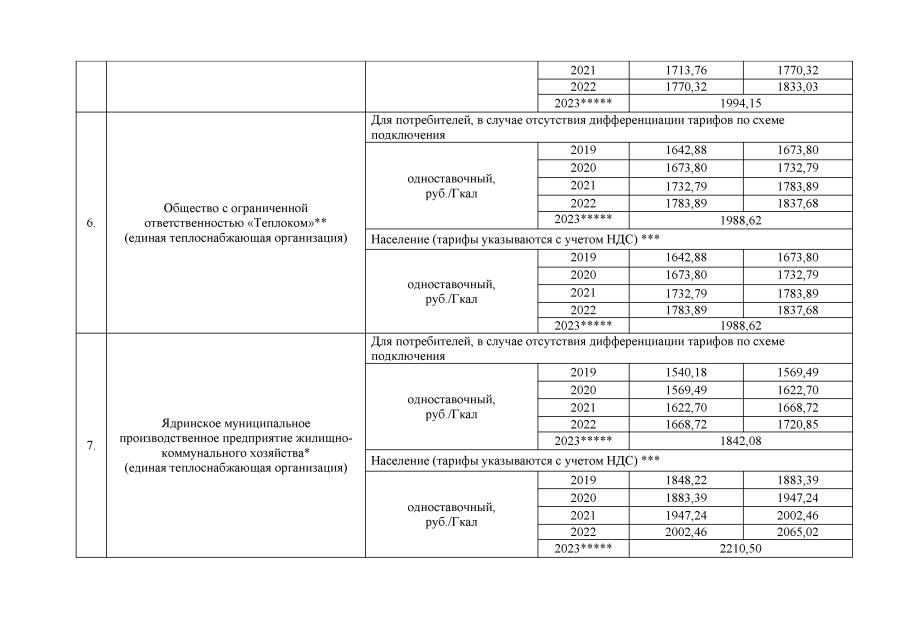 |  |  |  | 2021 | 1713,76 | 1770,32 |
|---|---|---|---|---|---|
|  |  |  | 2022 | 1770,32 | 1833,03 |
|  |  |  | 2023***** | 1994,15 | |
| 6. | Общество с ограниченной ответственностью «Теплоком»** (единая теплоснабжающая организация) | Для потребителей, в случае отсутствия дифференциации тарифов по схеме подключения | | | |
|  |  | одноставочный, руб./Гкал | 2019 | 1642,88 | 1673,80 |
|  |  |  | 2020 | 1673,80 | 1732,79 |
|  |  |  | 2021 | 1732,79 | 1783,89 |
|  |  |  | 2022 | 1783,89 | 1837,68 |
|  |  |  | 2023***** | 1988,62 | |
|  |  | Население (тарифы указываются с учетом НДС) *** | | | |
|  |  | одноставочный, руб./Гкал | 2019 | 1642,88 | 1673,80 |
|  |  |  | 2020 | 1673,80 | 1732,79 |
|  |  |  | 2021 | 1732,79 | 1783,89 |
|  |  |  | 2022 | 1783,89 | 1837,68 |
|  |  |  | 2023***** | 1988,62 | |
| 7. | Ядринское муниципальное производственное предприятие жилищно-коммунального хозяйства* (единая теплоснабжающая организация) | Для потребителей, в случае отсутствия дифференциации тарифов по схеме подключения | | | |
|  |  | одноставочный, руб./Гкал | 2019 | 1540,18 | 1569,49 |
|  |  |  | 2020 | 1569,49 | 1622,70 |
|  |  |  | 2021 | 1622,70 | 1668,72 |
|  |  |  | 2022 | 1668,72 | 1720,85 |
|  |  |  | 2023***** | 1842,08 | |
|  |  | Население (тарифы указываются с учетом НДС) *** | | | |
|  |  | одноставочный, руб./Гкал | 2019 | 1848,22 | 1883,39 |
|  |  |  | 2020 | 1883,39 | 1947,24 |
|  |  |  | 2021 | 1947,24 | 2002,46 |
|  |  |  | 2022 | 2002,46 | 2065,02 |
|  |  |  | 2023***** | 2210,50 | |